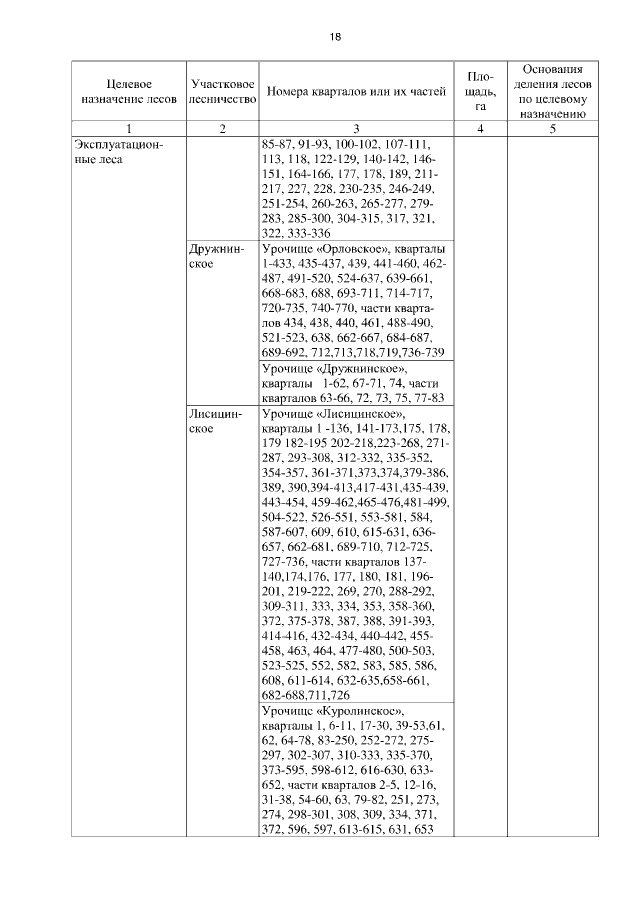 18

| Целевое назначение лесов | Участковое лесничество | Номера кварталов или их частей | Площадь, га | Основания деления лесов по целевому назначению |
|---|---|---|---|---|
| 1 | 2 | 3 | 4 | 5 |
| Эксплуатационные леса | | 85-87, 91-93, 100-102, 107-111, 113, 118, 122-129, 140-142, 146-151, 164-166, 177, 178, 189, 211-217, 227, 228, 230-235, 246-249, 251-254, 260-263, 265-277, 279-283, 285-300, 304-315, 317, 321, 322, 333-336 | | |
| | Дружнинское | Урочище «Орловское», кварталы 1-433, 435-437, 439, 441-460, 462-487, 491-520, 524-637, 639-661, 668-683, 688, 693-711, 714-717, 720-735, 740-770, части кварталов 434, 438, 440, 461, 488-490, 521-523, 638, 662-667, 684-687, 689-692, 712,713,718,719,736-739 | | |
| | | Урочище «Дружнинское», кварталы 1-62, 67-71, 74, части кварталов 63-66, 72, 73, 75, 77-83 | | |
| | Лисицинское | Урочище «Лисицинское», кварталы 1 -136, 141-173,175, 178, 179 182-195 202-218,223-268, 271-287, 293-308, 312-332, 335-352, 354-357, 361-371,373,374,379-386, 389, 390,394-413,417-431,435-439, 443-454, 459-462,465-476,481-499, 504-522, 526-551, 553-581, 584, 587-607, 609, 610, 615-631, 636-657, 662-681, 689-710, 712-725, 727-736, части кварталов 137-140,174,176, 177, 180, 181, 196-201, 219-222, 269, 270, 288-292, 309-311, 333, 334, 353, 358-360, 372, 375-378, 387, 388, 391-393, 414-416, 432-434, 440-442, 455-458, 463, 464, 477-480, 500-503, 523-525, 552, 582, 583, 585, 586, 608, 611-614, 632-635,658-661, 682-688,711,726 | | |
| | | Урочище «Куролинское», кварталы 1, 6-11, 17-30, 39-53,61, 62, 64-78, 83-250, 252-272, 275-297, 302-307, 310-333, 335-370, 373-595, 598-612, 616-630, 633-652, части кварталов 2-5, 12-16, 31-38, 54-60, 63, 79-82, 251, 273, 274, 298-301, 308, 309, 334, 371, 372, 596, 597, 613-615, 631, 653 | | |